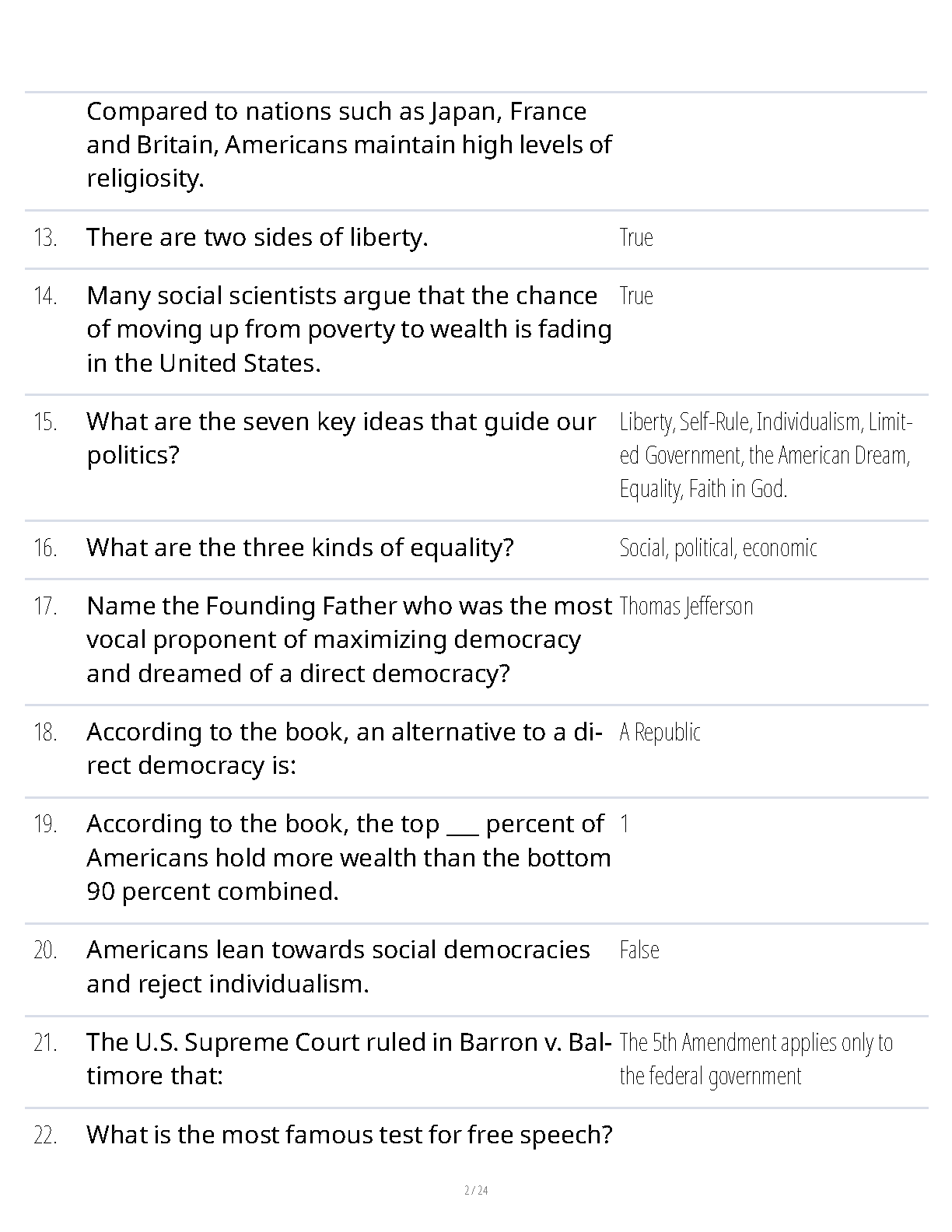 | | | |
|---|---|---|
| | Compared to nations such as Japan, France and Britain, Americans maintain high levels of religiosity. | |
| 13. | There are two sides of liberty. | True |
| 14. | Many social scientists argue that the chance of moving up from poverty to wealth is fading in the United States. | True |
| 15. | What are the seven key ideas that guide our politics? | Liberty, Self-Rule, Individualism, Limited Government, the American Dream, Equality, Faith in God. |
| 16. | What are the three kinds of equality? | Social, political, economic |
| 17. | Name the Founding Father who was the most vocal proponent of maximizing democracy and dreamed of a direct democracy? | Thomas Jefferson |
| 18. | According to the book, an alternative to a direct democracy is: | A Republic |
| 19. | According to the book, the top ___ percent of Americans hold more wealth than the bottom 90 percent combined. | 1 |
| 20. | Americans lean towards social democracies and reject individualism. | False |
| 21. | The U.S. Supreme Court ruled in Barron v. Baltimore that: | The 5th Amendment applies only to the federal government |
| 22. | What is the most famous test for free speech? | |

2 / 24